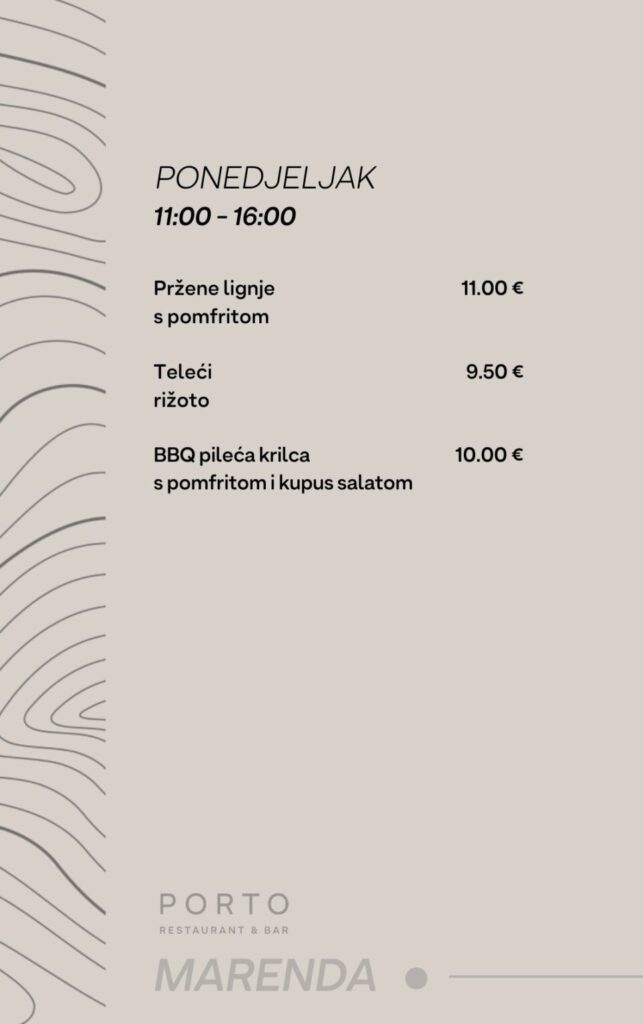 PONEDJELJAK
11:00 - 16:00

Pržene lignje
s pomfritom
11.00 €

Teleći
rižoto
9.50 €

BBQ pileća krilca
s pomfritom i kupus salatom
10.00 €

PORTO
RESTAURANT & BAR

MARENDA